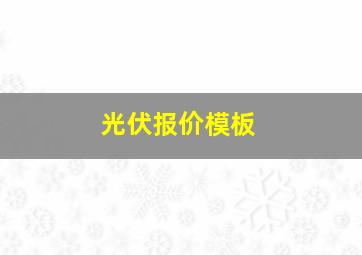 光伏报价模板